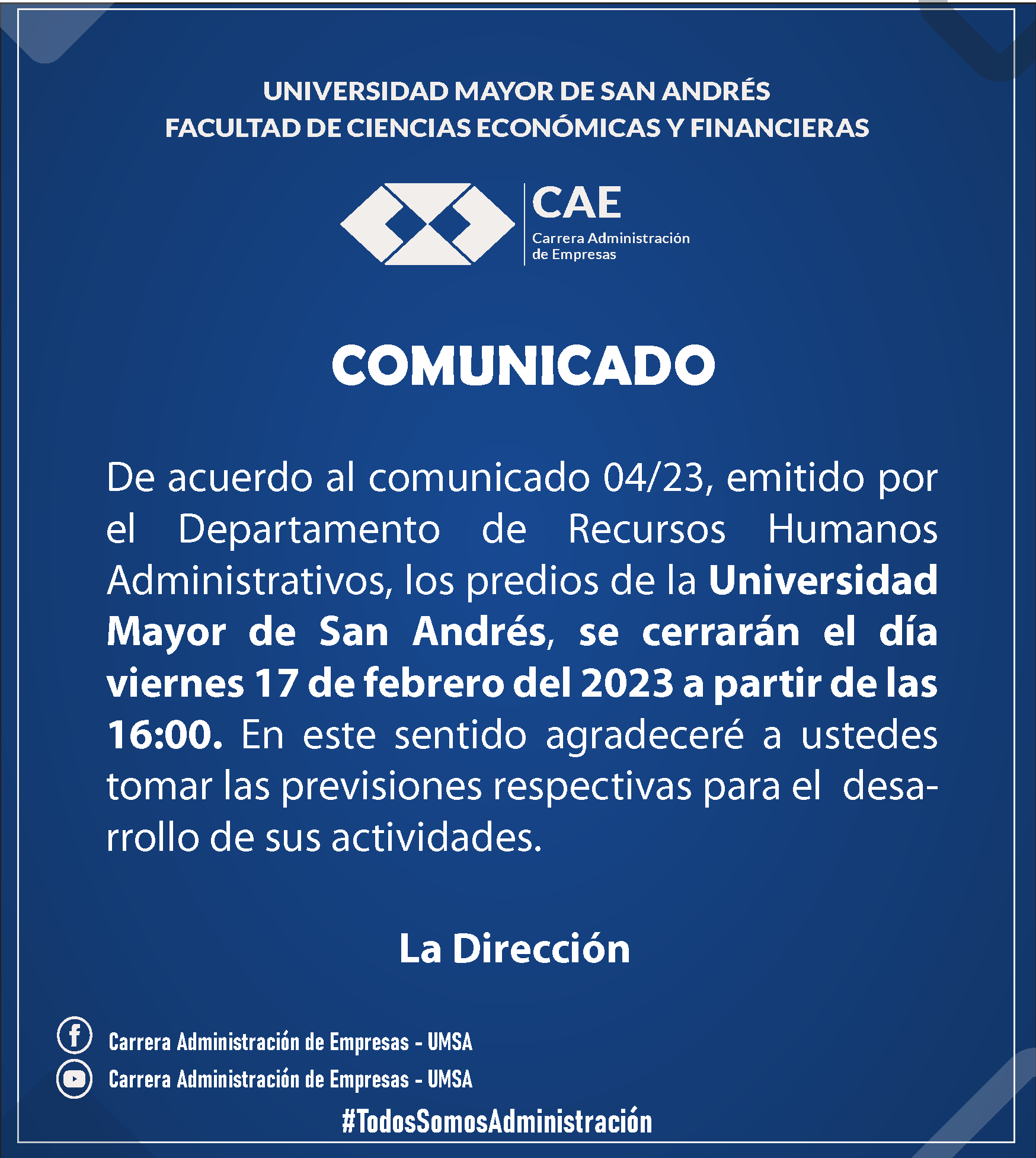 UNIVERSIDAD MAYOR DE SAN ANDRÉS
FACULTAD DE CIENCIAS ECONÓMICAS Y FINANCIERAS

CAE
Carrera Administración de Empresas

COMUNICADO

De acuerdo al comunicado 04/23, emitido por el Departamento de Recursos Humanos Administrativos, los predios de la Universidad Mayor de San Andrés, se cerrarán el día viernes 17 de febrero del 2023 a partir de las 16:00. En este sentido agradeceré a ustedes tomar las previsiones respectivas para el desarrollo de sus actividades.

La Dirección

Carrera Administración de Empresas - UMSA
Carrera Administración de Empresas - UMSA
#TodosSomosAdministración